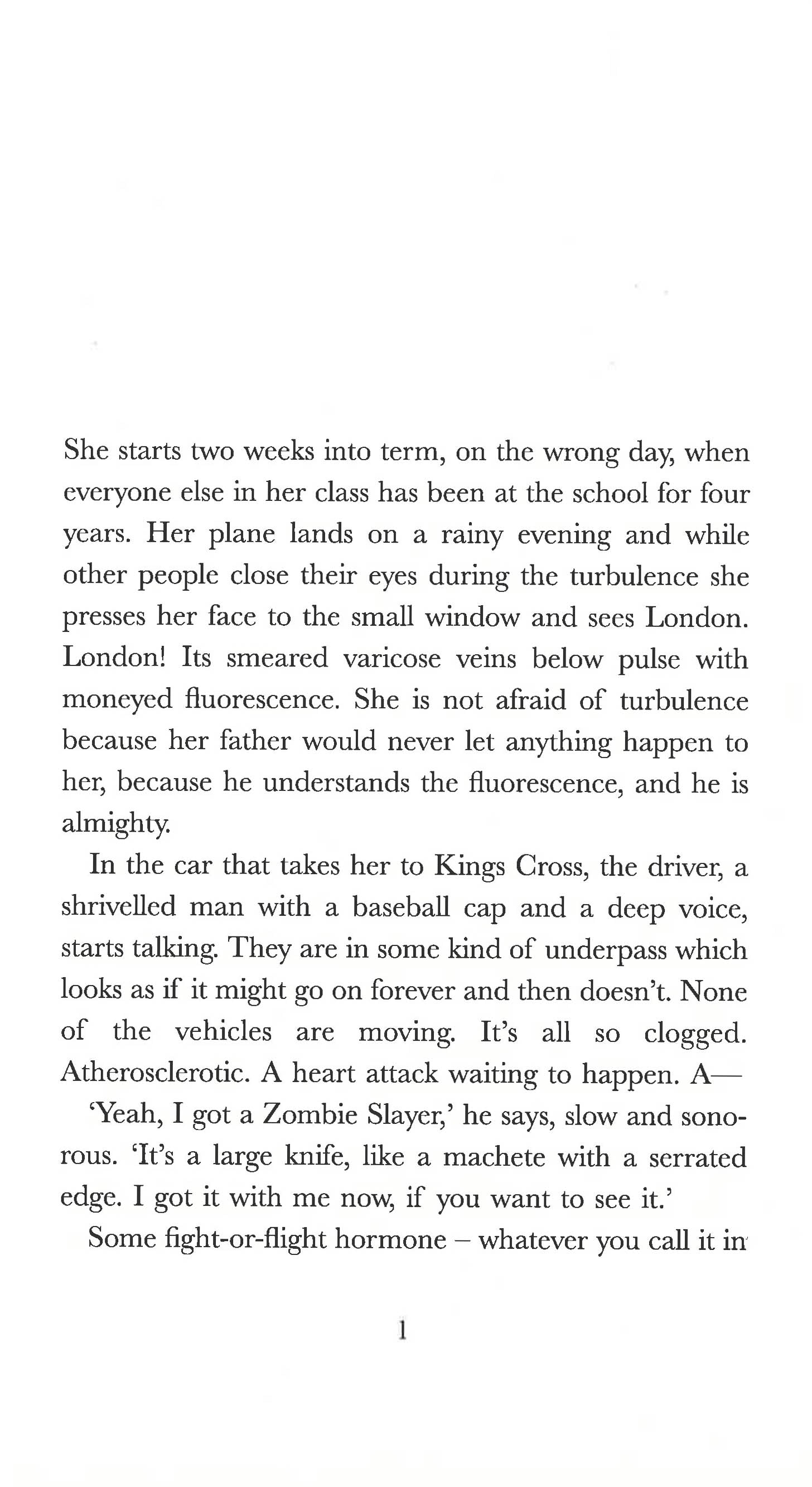 She starts two weeks into term, on the wrong day, when everyone else in her class has been at the school for four years. Her plane lands on a rainy evening and while other people close their eyes during the turbulence she presses her face to the small window and sees London. London! Its smeared varicose veins below pulse with moneyed fluorescence. She is not afraid of turbulence because her father would never let anything happen to her, because he understands the fluorescence, and he is almighty.

In the car that takes her to Kings Cross, the driver, a shrivelled man with a baseball cap and a deep voice, starts talking. They are in some kind of underpass which looks as if it might go on forever and then doesn't. None of the vehicles are moving. It's all so clogged. Atherosclerotic. A heart attack waiting to happen. A—

'Yeah, I got a Zombie Slayer,' he says, slow and sonorous. 'It's a large knife, like a machete with a serrated edge. I got it with me now, if you want to see it.'

Some fight-or-flight hormone – whatever you call it in

1